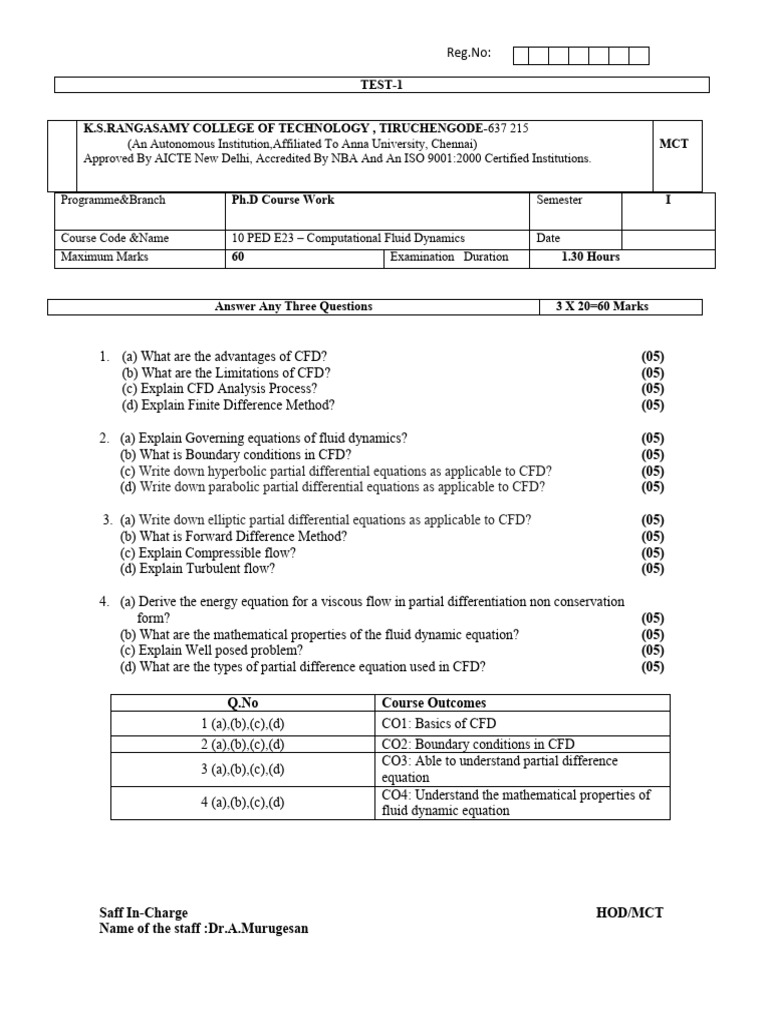 Reg.No:

TEST-1

K.S.RANGASAMY COLLEGE OF TECHNOLOGY , TIRUCHENGODE-637 215
(An Autonomous Institution,Affiliated To Anna University, Chennai)
Approved By AICTE New Delhi, Accredited By NBA And An ISO 9001:2000 Certified Institutions.

MCT

| Programme&Branch | Ph.D Course Work | | Semester | I |
|---|---|---|---|---|
| Course Code &Name | 10 PED E23 – Computational Fluid Dynamics | | Date | |
| Maximum Marks | 60 | Examination Duration | 1.30 Hours | |

| Answer Any Three Questions | 3 X 20=60 Marks |
|---|---|

1. (a) What are the advantages of CFD? (05)
(b) What are the Limitations of CFD? (05)
(c) Explain CFD Analysis Process? (05)
(d) Explain Finite Difference Method? (05)

2. (a) Explain Governing equations of fluid dynamics? (05)
(b) What is Boundary conditions in CFD? (05)
(c) Write down hyperbolic partial differential equations as applicable to CFD? (05)
(d) Write down parabolic partial differential equations as applicable to CFD? (05)

3. (a) Write down elliptic partial differential equations as applicable to CFD? (05)
(b) What is Forward Difference Method? (05)
(c) Explain Compressible flow? (05)
(d) Explain Turbulent flow? (05)

4. (a) Derive the energy equation for a viscous flow in partial differentiation non conservation form? (05)
(b) What are the mathematical properties of the fluid dynamic equation? (05)
(c) Explain Well posed problem? (05)
(d) What are the types of partial difference equation used in CFD? (05)

| Q.No | Course Outcomes |
|---|---|
| 1 (a),(b),(c),(d) | CO1: Basics of CFD |
| 2 (a),(b),(c),(d) | CO2: Boundary conditions in CFD |
| 3 (a),(b),(c),(d) | CO3: Able to understand partial difference equation |
| 4 (a),(b),(c),(d) | CO4: Understand the mathematical properties of fluid dynamic equation |

Saff In-Charge
Name of the staff :Dr.A.Murugesan

HOD/MCT